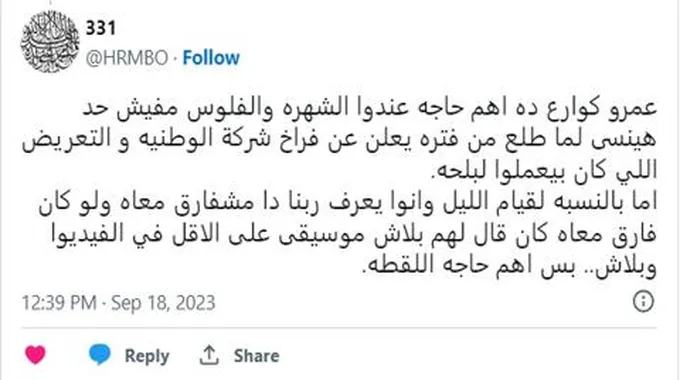 331
@HRMBO · Follow

عمرو كوارع ده اهم حاجه عندوا الشهره والفلوس مفيش حد هينسى لما طلع من فتره يعلن عن فراخ شركة الوطنيه و التعريض اللي كان بيعملوا لبلحه.
اما بالنسبه لقيام الليل وانوا يعرف ربنا دا مشفارق معاه ولو كان فارق معاه كان قال لهم بلاش موسيقى على الاقل في الفيديوا وبلاش.. بس اهم حاجه اللقطه.

12:39 PM · Sep 18, 2023

Reply Share